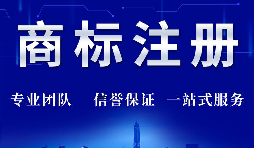 商标注册

专业团队　信誉保证　一站式服务